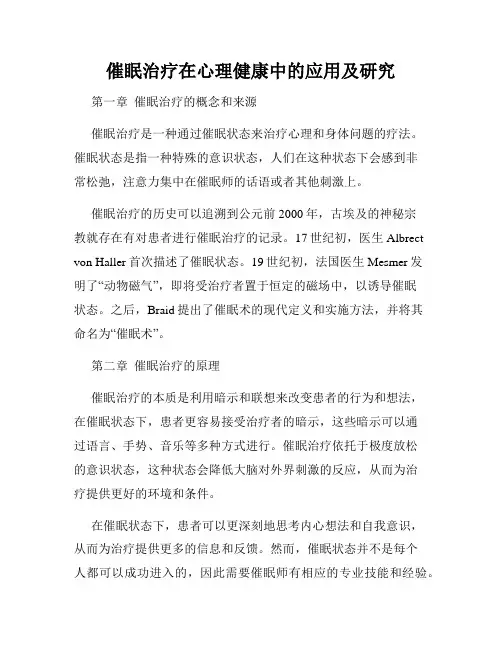 催眠治疗在心理健康中的应用及研究

第一章 催眠治疗的概念和来源

催眠治疗是一种通过催眠状态来治疗心理和身体问题的疗法。催眠状态是指一种特殊的意识状态，人们在这种状态下会感到非常松弛，注意力集中在催眠师的话语或者其他刺激上。

催眠治疗的历史可以追溯到公元前 2000 年，古埃及的神秘宗教就存在有对患者进行催眠治疗的记录。17 世纪初，医生 Albrect von Haller 首次描述了催眠状态。19 世纪初，法国医生 Mesmer 发明了“动物磁气”，即将受治疗者置于恒定的磁场中，以诱导催眠状态。之后，Braid 提出了催眠术的现代定义和实施方法，并将其命名为“催眠术”。

第二章 催眠治疗的原理

催眠治疗的本质是利用暗示和联想来改变患者的行为和想法，在催眠状态下，患者更容易接受治疗者的暗示，这些暗示可以通过语言、手势、音乐等多种方式进行。催眠治疗依托于极度放松的意识状态，这种状态会降低大脑对外界刺激的反应，从而为治疗提供更好的环境和条件。

在催眠状态下，患者可以更深刻地思考内心想法和自我意识，从而为治疗提供更多的信息和反馈。然而，催眠状态并不是每个人都可以成功进入的，因此需要催眠师有相应的专业技能和经验。